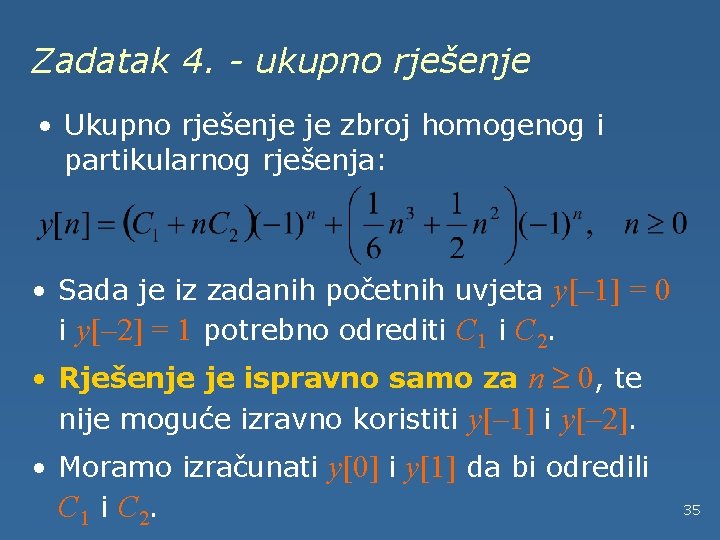 Zadatak 4. - ukupno rješenje

• Ukupno rješenje je zbroj homogenog i partikularnog rješenja:

$y[n] = (C_1 + nC_2)(-1)^n + \left(\frac{1}{6}n^3 + \frac{1}{2}n^2\right)(-1)^n, \quad n \geq 0$

• Sada je iz zadanih početnih uvjeta $y[-1] = 0$ i $y[-2] = 1$ potrebno odrediti $C_1$ i $C_2$.

• Rješenje je ispravno samo za $n \geq 0$, te nije moguće izravno koristiti $y[-1]$ i $y[-2]$.

• Moramo izračunati $y[0]$ i $y[1]$ da bi odredili $C_1$ i $C_2$.

35